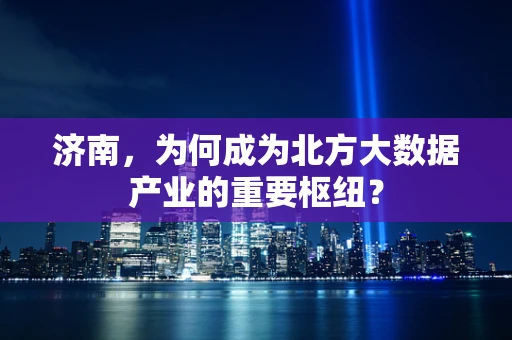 济南，为何成为北方大数据产业的重要枢纽？